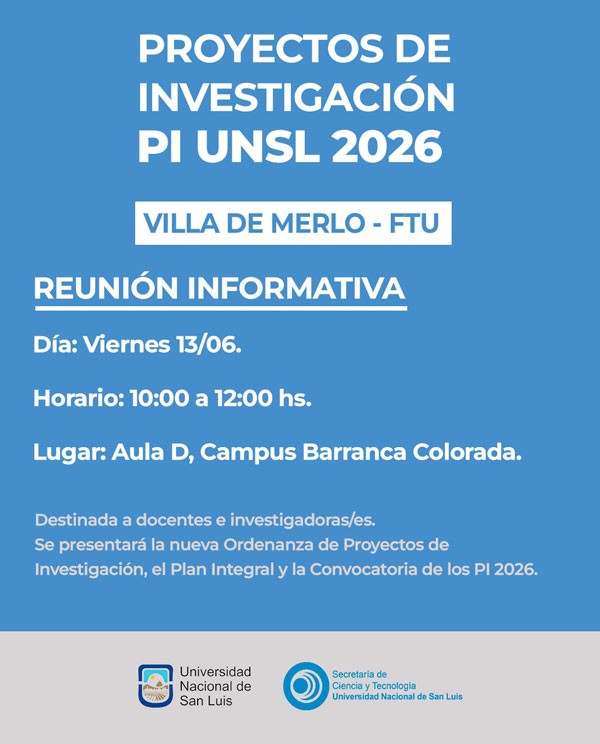 PROYECTOS DE INVESTIGACIÓN PI UNSL 2026

VILLA DE MERLO - FTU

REUNIÓN INFORMATIVA

Día: Viernes 13/06.

Horario: 10:00 a 12:00 hs.

Lugar: Aula D, Campus Barranca Colorada.

Destinada a docentes e investigadoras/es.
Se presentará la nueva Ordenanza de Proyectos de Investigación, el Plan Integral y la Convocatoria de los PI 2026.

Universidad
Nacional de
San Luis

Secretaría de
Ciencia y Tecnología
Universidad Nacional de San Luis